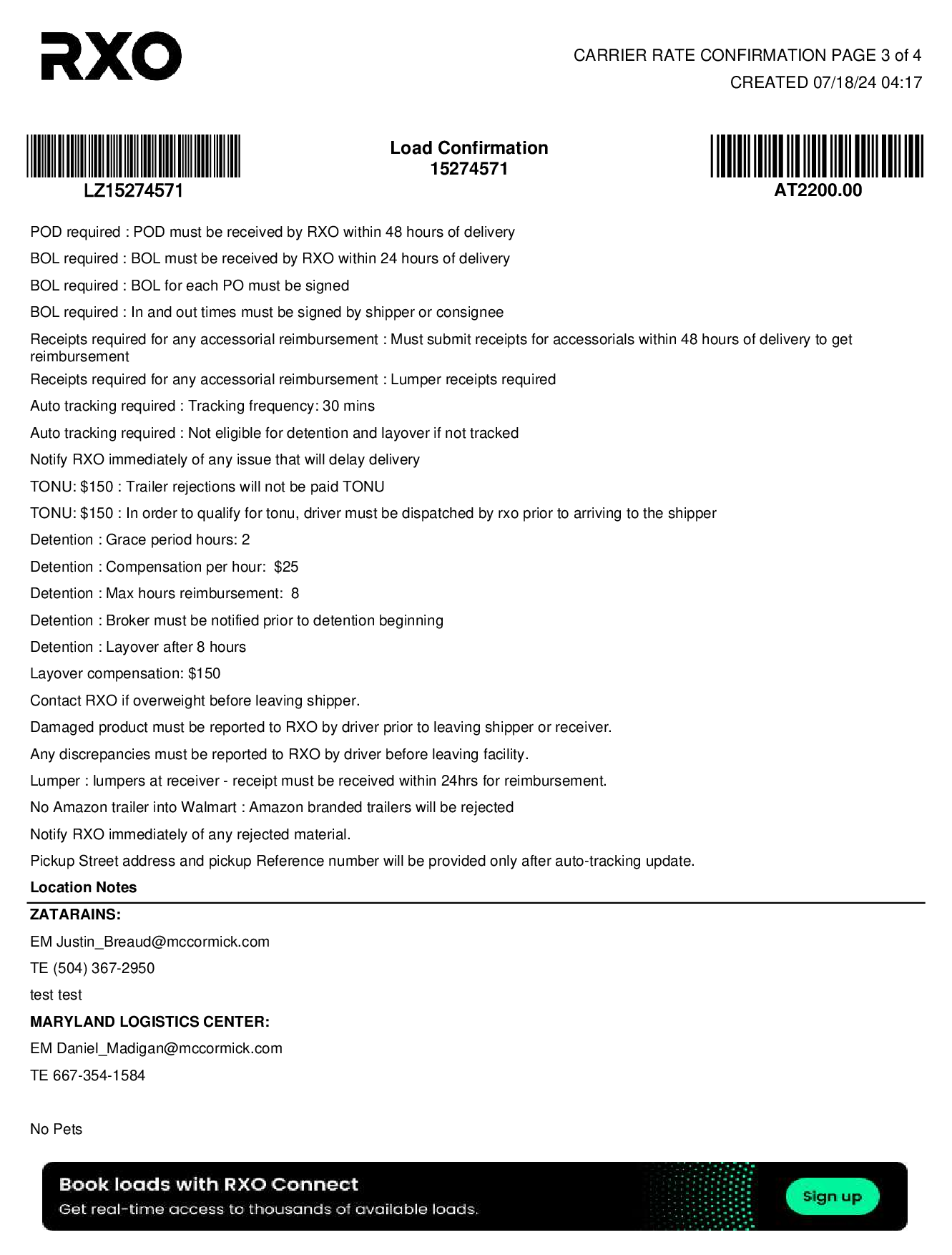 RXO

CARRIER RATE CONFIRMATION PAGE 3 of 4
CREATED 07/18/24 04:17

LZ15274571

Load Confirmation
15274571

AT2200.00

POD required : POD must be received by RXO within 48 hours of delivery

BOL required : BOL must be received by RXO within 24 hours of delivery

BOL required : BOL for each PO must be signed

BOL required : In and out times must be signed by shipper or consignee

Receipts required for any accessorial reimbursement : Must submit receipts for accessorials within 48 hours of delivery to get reimbursement

Receipts required for any accessorial reimbursement : Lumper receipts required

Auto tracking required : Tracking frequency: 30 mins

Auto tracking required : Not eligible for detention and layover if not tracked

Notify RXO immediately of any issue that will delay delivery

TONU: $150 : Trailer rejections will not be paid TONU

TONU: $150 : In order to qualify for tonu, driver must be dispatched by rxo prior to arriving to the shipper

Detention : Grace period hours: 2

Detention : Compensation per hour: $25

Detention : Max hours reimbursement: 8

Detention : Broker must be notified prior to detention beginning

Detention : Layover after 8 hours

Layover compensation: $150

Contact RXO if overweight before leaving shipper.

Damaged product must be reported to RXO by driver prior to leaving shipper or receiver.

Any discrepancies must be reported to RXO by driver before leaving facility.

Lumper : lumpers at receiver - receipt must be received within 24hrs for reimbursement.

No Amazon trailer into Walmart : Amazon branded trailers will be rejected

Notify RXO immediately of any rejected material.

Pickup Street address and pickup Reference number will be provided only after auto-tracking update.

Location Notes

ZATARAINS:

EM Justin_Breaud@mccormick.com

TE (504) 367-2950

test test

MARYLAND LOGISTICS CENTER:

EM Daniel_Madigan@mccormick.com

TE 667-354-1584

No Pets

Book loads with RXO Connect
Get real-time access to thousands of available loads.

Sign up